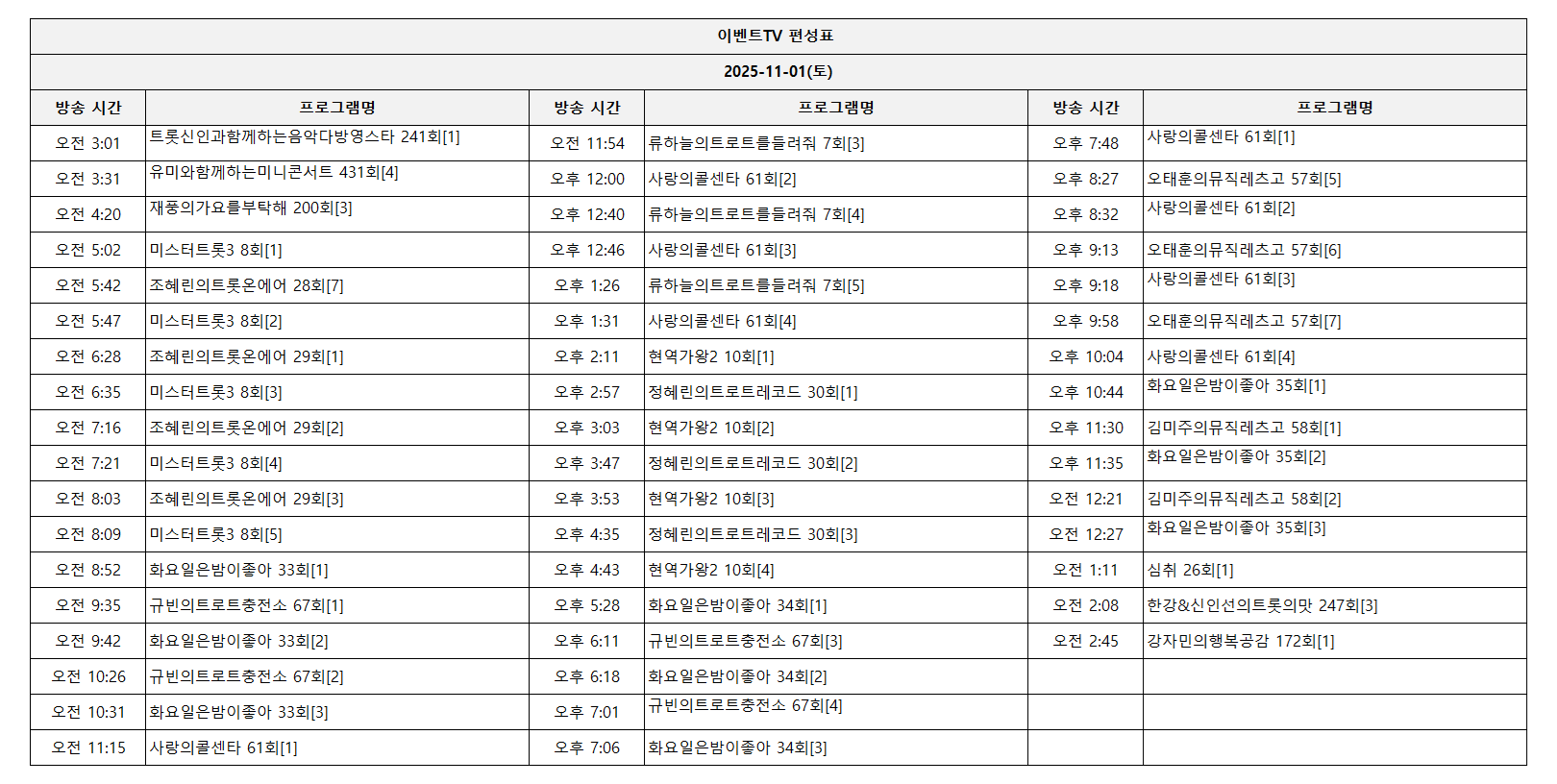 이벤트TV 편성표

2025-11-01(토)

| 방송 시간 | 프로그램명 | 방송 시간 | 프로그램명 | 방송 시간 | 프로그램명 |
|---|---|---|---|---|---|
| 오전 3:01 | 트롯신인과함께하는음악다방영스타 241회[1] | 오전 11:54 | 류하늘의트로트를들려줘 7회[3] | 오후 7:48 | 사랑의콜센타 61회[1] |
| 오전 3:31 | 유미와함께하는미니콘서트 431회[4] | 오후 12:00 | 사랑의콜센타 61회[2] | 오후 8:27 | 오태훈의뮤직레츠고 57회[5] |
| 오전 4:20 | 재풍의가요를부탁해 200회[3] | 오후 12:40 | 류하늘의트로트를들려줘 7회[4] | 오후 8:32 | 사랑의콜센타 61회[2] |
| 오전 5:02 | 미스터트롯3 8회[1] | 오후 12:46 | 사랑의콜센타 61회[3] | 오후 9:13 | 오태훈의뮤직레츠고 57회[6] |
| 오전 5:42 | 조혜린의트롯온에어 28회[7] | 오후 1:26 | 류하늘의트로트를들려줘 7회[5] | 오후 9:18 | 사랑의콜센타 61회[3] |
| 오전 5:47 | 미스터트롯3 8회[2] | 오후 1:31 | 사랑의콜센타 61회[4] | 오후 9:58 | 오태훈의뮤직레츠고 57회[7] |
| 오전 6:28 | 조혜린의트롯온에어 29회[1] | 오후 2:11 | 현역가왕2 10회[1] | 오후 10:04 | 사랑의콜센타 61회[4] |
| 오전 6:35 | 미스터트롯3 8회[3] | 오후 2:57 | 정혜린의트로트레코드 30회[1] | 오후 10:44 | 화요일은밤이좋아 35회[1] |
| 오전 7:16 | 조혜린의트롯온에어 29회[2] | 오후 3:03 | 현역가왕2 10회[2] | 오후 11:30 | 김미주의뮤직레츠고 58회[1] |
| 오전 7:21 | 미스터트롯3 8회[4] | 오후 3:47 | 정혜린의트로트레코드 30회[2] | 오후 11:35 | 화요일은밤이좋아 35회[2] |
| 오전 8:03 | 조혜린의트롯온에어 29회[3] | 오후 3:53 | 현역가왕2 10회[3] | 오전 12:21 | 김미주의뮤직레츠고 58회[2] |
| 오전 8:09 | 미스터트롯3 8회[5] | 오후 4:35 | 정혜린의트로트레코드 30회[3] | 오전 12:27 | 화요일은밤이좋아 35회[3] |
| 오전 8:52 | 화요일은밤이좋아 33회[1] | 오후 4:43 | 현역가왕2 10회[4] | 오전 1:11 | 심취 26회[1] |
| 오전 9:35 | 규빈의트로트충전소 67회[1] | 오후 5:28 | 화요일은밤이좋아 34회[1] | 오전 2:08 | 한강&신인선의트롯의맛 247회[3] |
| 오전 9:42 | 화요일은밤이좋아 33회[2] | 오후 6:11 | 규빈의트로트충전소 67회[3] | 오전 2:45 | 강자민의행복공감 172회[1] |
| 오전 10:26 | 규빈의트로트충전소 67회[2] | 오후 6:18 | 화요일은밤이좋아 34회[2] | | |
| 오전 10:31 | 화요일은밤이좋아 33회[3] | 오후 7:01 | 규빈의트로트충전소 67회[4] | | |
| 오전 11:15 | 사랑의콜센타 61회[1] | 오후 7:06 | 화요일은밤이좋아 34회[3] | | |